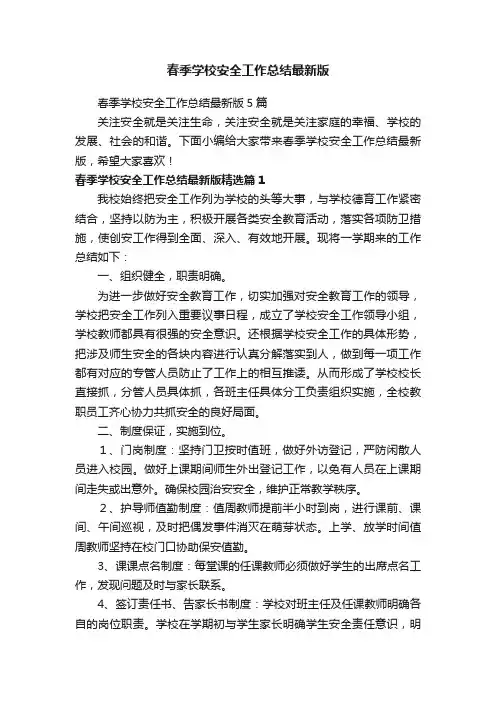 春季学校安全工作总结最新版

春季学校安全工作总结最新版 5 篇

关注安全就是关注生命，关注安全就是关注家庭的幸福、学校的发展、社会的和谐。下面小编给大家带来春季学校安全工作总结最新版，希望大家喜欢！

春季学校安全工作总结最新版精选篇 1

我校始终把安全工作列为学校的头等大事，与学校德育工作紧密结合，坚持以防为主，积极开展各类安全教育活动，落实各项防卫措施，使创安工作得到全面、深入、有效地开展。现将一学期来的工作总结如下：

一、组织健全，职责明确。

为进一步做好安全教育工作，切实加强对安全教育工作的领导，学校把安全工作列入重要议事日程，成立了学校安全工作领导小组，学校教师都具有很强的安全意识。还根据学校安全工作的具体形势，把涉及师生安全的各块内容进行认真分解落实到人，做到每一项工作都有对应的专管人员防止了工作上的相互推诿。从而形成了学校校长直接抓，分管人员具体抓，各班主任具体分工负责组织实施，全校教职员工齐心协力共抓安全的良好局面。

二、制度保证，实施到位。

1、门岗制度：坚持门卫按时值班，做好外访登记，严防闲散人员进入校园。做好上课期间师生外出登记工作，以免有人员在上课期间走失或出意外。确保校园治安安全，维护正常教学秩序。

2、护导师值勤制度：值周教师提前半小时到岗，进行课前、课间、午间巡视，及时把偶发事件消灭在萌芽状态。上学、放学时间值周教师坚持在校门口协助保安值勤。

3、课课点名制度：每堂课的任课教师必须做好学生的出席点名工作，发现问题及时与家长联系。

4、签订责任书、告家长书制度：学校对班主任及任课教师明确各自的岗位职责。学校在学期初与学生家长明确学生安全责任意识，明